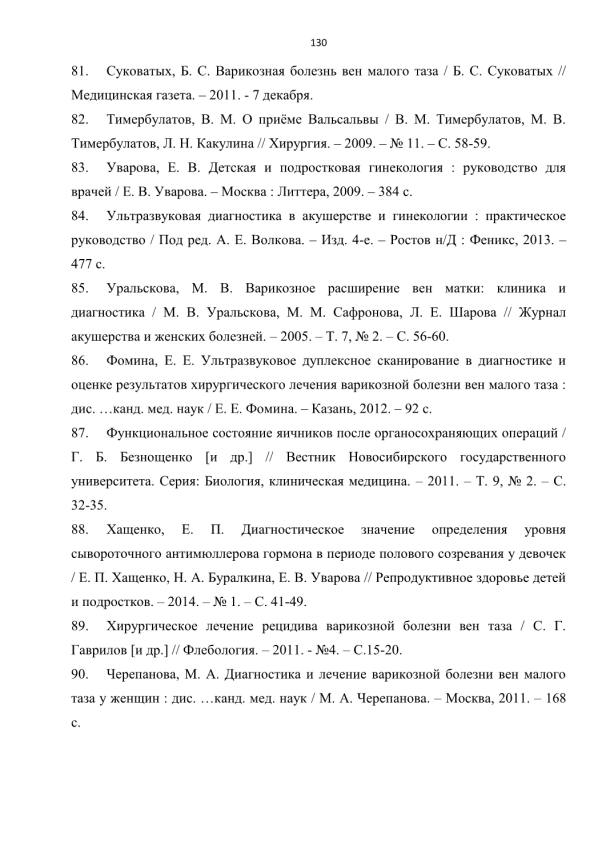 130

81. Суковатых, Б. С. Варикозная болезнь вен малого таза / Б. С. Суковатых // Медицинская газета. – 2011. - 7 декабря.

82. Тимербулатов, В. М. О приёме Вальсальвы / В. М. Тимербулатов, М. В. Тимербулатов, Л. Н. Какулина // Хирургия. – 2009. – № 11. – С. 58-59.

83. Уварова, Е. В. Детская и подростковая гинекология : руководство для врачей / Е. В. Уварова. – Москва : Литтера, 2009. – 384 с.

84. Ультразвуковая диагностика в акушерстве и гинекологии : практическое руководство / Под ред. А. Е. Волкова. – Изд. 4-е. – Ростов н/Д : Феникс, 2013. – 477 с.

85. Уральскова, М. В. Варикозное расширение вен матки: клиника и диагностика / М. В. Уральскова, М. М. Сафронова, Л. Е. Шарова // Журнал акушерства и женских болезней. – 2005. – Т. 7, № 2. – С. 56-60.

86. Фомина, Е. Е. Ультразвуковое дуплексное сканирование в диагностике и оценке результатов хирургического лечения варикозной болезни вен малого таза : дис. …канд. мед. наук / Е. Е. Фомина. – Казань, 2012. – 92 с.

87. Функциональное состояние яичников после органосохраняющих операций / Г. Б. Безнощенко [и др.] // Вестник Новосибирского государственного университета. Серия: Биология, клиническая медицина. – 2011. – Т. 9, № 2. – С. 32-35.

88. Хащенко, Е. П. Диагностическое значение определения уровня сывороточного антимюллерова гормона в периоде полового созревания у девочек / Е. П. Хащенко, Н. А. Буралкина, Е. В. Уварова // Репродуктивное здоровье детей и подростков. – 2014. – № 1. – С. 41-49.

89. Хирургическое лечение рецидива варикозной болезни вен таза / С. Г. Гаврилов [и др.] // Флебология. – 2011. - №4. – С.15-20.

90. Черепанова, М. А. Диагностика и лечение варикозной болезни вен малого таза у женщин : дис. …канд. мед. наук / М. А. Черепанова. – Москва, 2011. – 168 с.